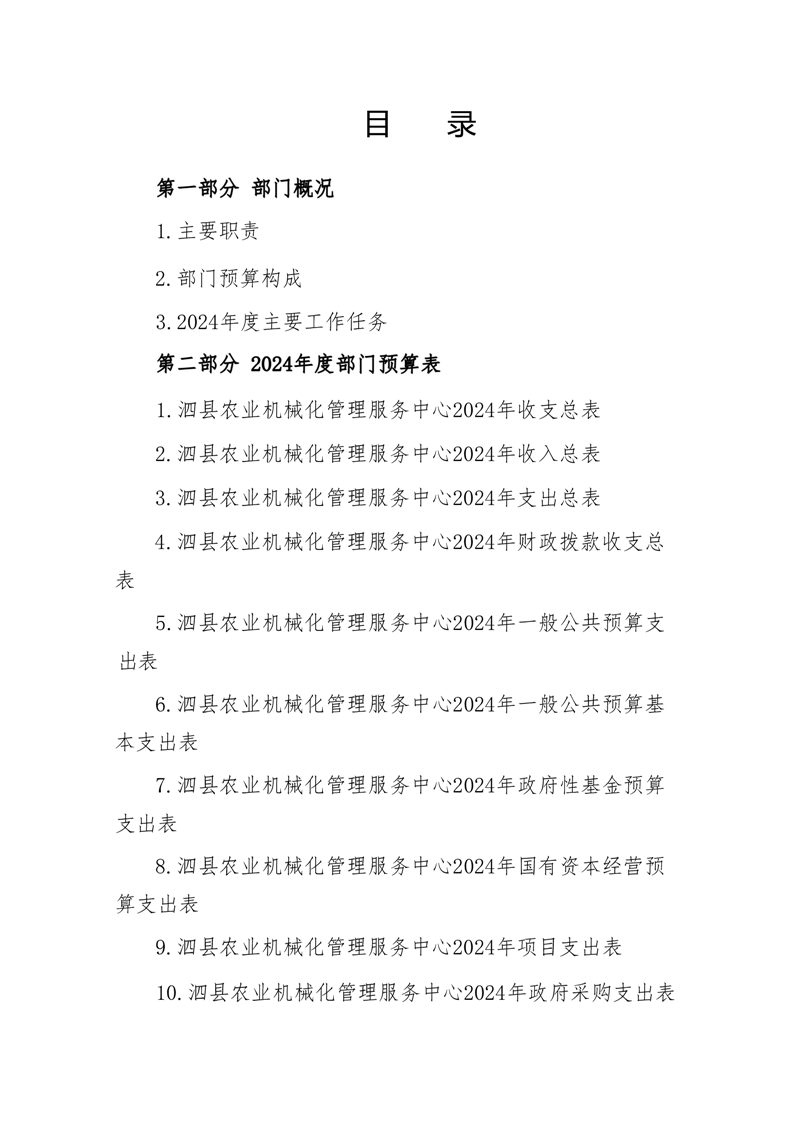 目　录

第一部分 部门概况

1.主要职责

2.部门预算构成

3.2024年度主要工作任务

第二部分 2024年度部门预算表

1.泗县农业机械化管理服务中心2024年收支总表

2.泗县农业机械化管理服务中心2024年收入总表

3.泗县农业机械化管理服务中心2024年支出总表

4.泗县农业机械化管理服务中心2024年财政拨款收支总表

5.泗县农业机械化管理服务中心2024年一般公共预算支出表

6.泗县农业机械化管理服务中心2024年一般公共预算基本支出表

7.泗县农业机械化管理服务中心2024年政府性基金预算支出表

8.泗县农业机械化管理服务中心2024年国有资本经营预算支出表

9.泗县农业机械化管理服务中心2024年项目支出表

10.泗县农业机械化管理服务中心2024年政府采购支出表